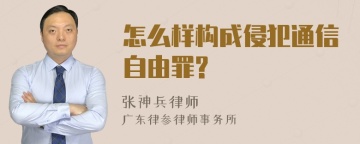 怎么样构成侵犯通信自由罪？

张神兵律师
广东律参律师事务所